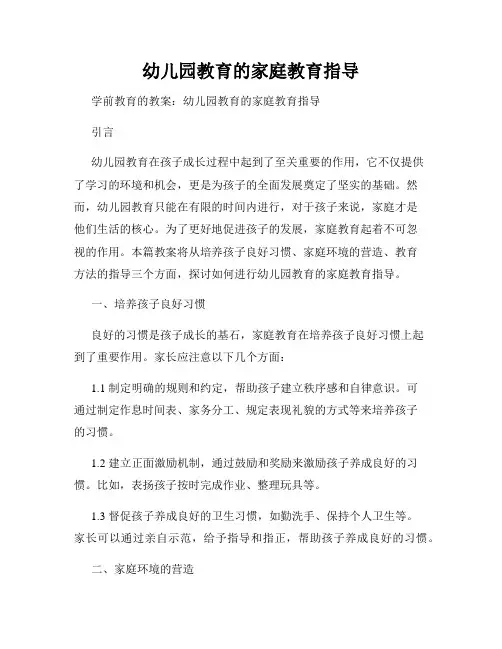 幼儿园教育的家庭教育指导

学前教育的教案：幼儿园教育的家庭教育指导

引言

幼儿园教育在孩子成长过程中起到了至关重要的作用，它不仅提供了学习的环境和机会，更是为孩子的全面发展奠定了坚实的基础。然而，幼儿园教育只能在有限的时间内进行，对于孩子来说，家庭才是他们生活的核心。为了更好地促进孩子的发展，家庭教育起着不可忽视的作用。本篇教案将从培养孩子良好习惯、家庭环境的营造、教育方法的指导三个方面，探讨如何进行幼儿园教育的家庭教育指导。

一、培养孩子良好习惯

良好的习惯是孩子成长的基石，家庭教育在培养孩子良好习惯上起到了重要作用。家长应注意以下几个方面：

1.1 制定明确的规则和约定，帮助孩子建立秩序感和自律意识。可通过制定作息时间表、家务分工、规定表现礼貌的方式等来培养孩子的习惯。

1.2 建立正面激励机制，通过鼓励和奖励来激励孩子养成良好的习惯。比如，表扬孩子按时完成作业、整理玩具等。

1.3 督促孩子养成良好的卫生习惯，如勤洗手、保持个人卫生等。家长可以通过亲自示范，给予指导和指正，帮助孩子养成良好的习惯。

二、家庭环境的营造